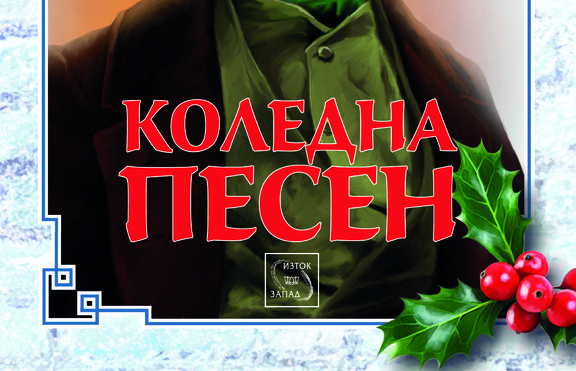 КОЛЕДНА
ПЕСЕН

ИЗТОК
ЗАПАД